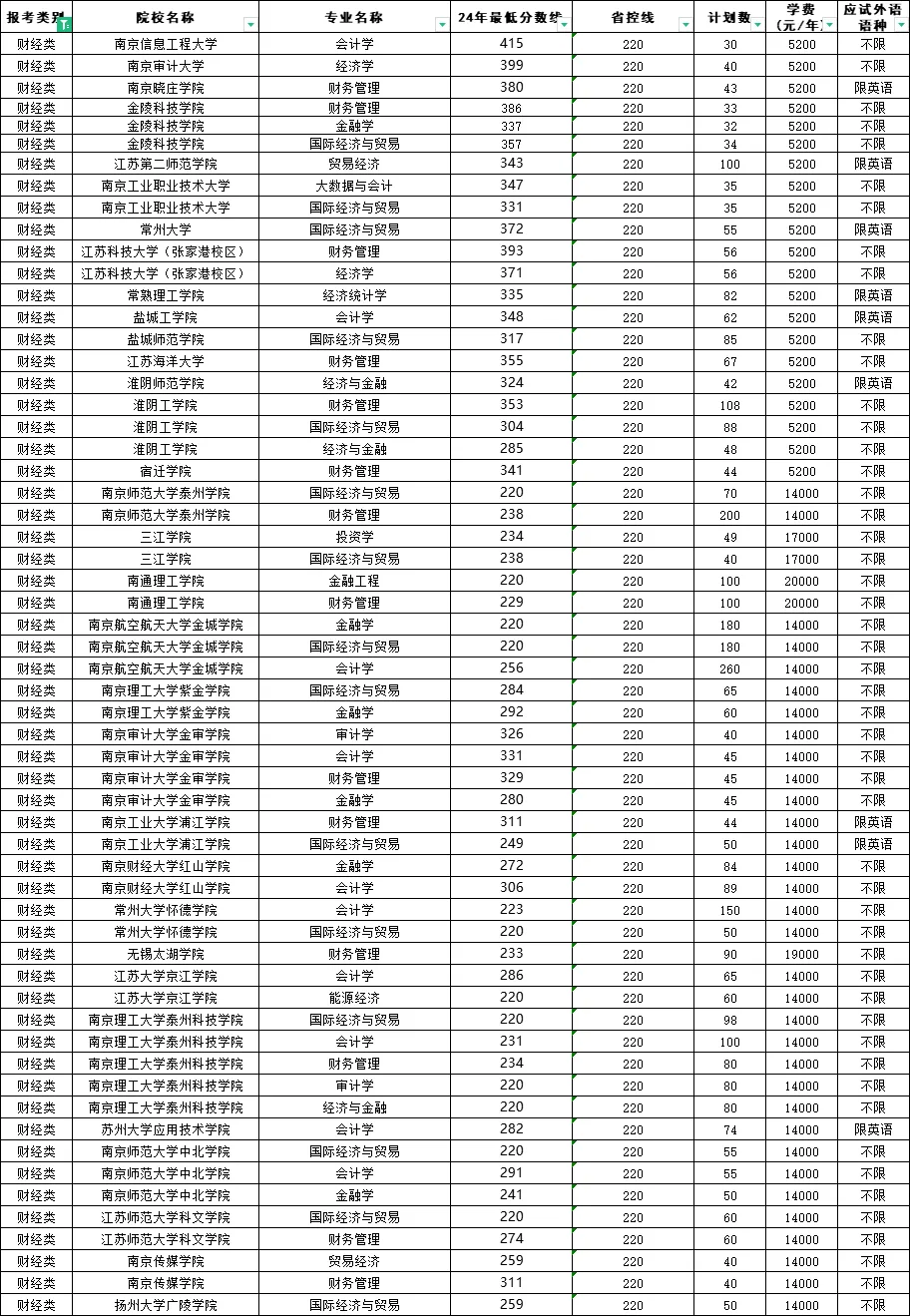 | 报考类别 | 院校名称 | 专业名称 | 24年最低分数线 | 省控线 | 计划数 | 学费（元/年） | 应试外语语种 |
|---|---|---|---|---|---|---|---|
| 财经类 | 南京信息工程大学 | 会计学 | 415 | 220 | 30 | 5200 | 不限 |
| 财经类 | 南京审计大学 | 经济学 | 399 | 220 | 40 | 5200 | 不限 |
| 财经类 | 南京晓庄学院 | 财务管理 | 380 | 220 | 43 | 5200 | 限英语 |
| 财经类 | 金陵科技学院 | 财务管理 | 386 | 220 | 33 | 5200 | 不限 |
| 财经类 | 金陵科技学院 | 金融学 | 337 | 220 | 32 | 5200 | 不限 |
| 财经类 | 金陵科技学院 | 国际经济与贸易 | 357 | 220 | 34 | 5200 | 不限 |
| 财经类 | 江苏第二师范学院 | 贸易经济 | 343 | 220 | 100 | 5200 | 限英语 |
| 财经类 | 南京工业职业技术大学 | 大数据与会计 | 347 | 220 | 35 | 5200 | 不限 |
| 财经类 | 南京工业职业技术大学 | 国际经济与贸易 | 331 | 220 | 35 | 5200 | 不限 |
| 财经类 | 常州大学 | 国际经济与贸易 | 372 | 220 | 55 | 5200 | 限英语 |
| 财经类 | 江苏科技大学（张家港校区） | 财务管理 | 393 | 220 | 56 | 5200 | 不限 |
| 财经类 | 江苏科技大学（张家港校区） | 经济学 | 371 | 220 | 56 | 5200 | 不限 |
| 财经类 | 常熟理工学院 | 经济统计学 | 335 | 220 | 82 | 5200 | 限英语 |
| 财经类 | 盐城工学院 | 会计学 | 348 | 220 | 62 | 5200 | 限英语 |
| 财经类 | 盐城师范学院 | 国际经济与贸易 | 317 | 220 | 85 | 5200 | 不限 |
| 财经类 | 江苏海洋大学 | 财务管理 | 355 | 220 | 67 | 5200 | 不限 |
| 财经类 | 淮阴师范学院 | 经济与金融 | 324 | 220 | 42 | 5200 | 限英语 |
| 财经类 | 淮阴工学院 | 财务管理 | 353 | 220 | 108 | 5200 | 不限 |
| 财经类 | 淮阴工学院 | 国际经济与贸易 | 304 | 220 | 88 | 5200 | 不限 |
| 财经类 | 淮阴工学院 | 经济与金融 | 285 | 220 | 48 | 5200 | 不限 |
| 财经类 | 宿迁学院 | 财务管理 | 341 | 220 | 44 | 5200 | 不限 |
| 财经类 | 南京师范大学泰州学院 | 国际经济与贸易 | 220 | 220 | 70 | 14000 | 不限 |
| 财经类 | 南京师范大学泰州学院 | 财务管理 | 238 | 220 | 200 | 14000 | 不限 |
| 财经类 | 三江学院 | 投资学 | 234 | 220 | 49 | 17000 | 不限 |
| 财经类 | 三江学院 | 国际经济与贸易 | 238 | 220 | 40 | 17000 | 不限 |
| 财经类 | 南通理工学院 | 金融工程 | 220 | 220 | 100 | 20000 | 不限 |
| 财经类 | 南通理工学院 | 财务管理 | 229 | 220 | 100 | 20000 | 不限 |
| 财经类 | 南京航空航天大学金城学院 | 金融学 | 220 | 220 | 180 | 14000 | 不限 |
| 财经类 | 南京航空航天大学金城学院 | 国际经济与贸易 | 220 | 220 | 180 | 14000 | 不限 |
| 财经类 | 南京航空航天大学金城学院 | 会计学 | 256 | 220 | 260 | 14000 | 不限 |
| 财经类 | 南京理工大学紫金学院 | 国际经济与贸易 | 284 | 220 | 65 | 14000 | 不限 |
| 财经类 | 南京理工大学紫金学院 | 金融学 | 292 | 220 | 60 | 14000 | 不限 |
| 财经类 | 南京审计大学金审学院 | 审计学 | 326 | 220 | 40 | 14000 | 不限 |
| 财经类 | 南京审计大学金审学院 | 会计学 | 331 | 220 | 45 | 14000 | 不限 |
| 财经类 | 南京审计大学金审学院 | 财务管理 | 329 | 220 | 45 | 14000 | 不限 |
| 财经类 | 南京审计大学金审学院 | 金融学 | 280 | 220 | 45 | 14000 | 不限 |
| 财经类 | 南京工业大学浦江学院 | 财务管理 | 311 | 220 | 44 | 14000 | 限英语 |
| 财经类 | 南京工业大学浦江学院 | 国际经济与贸易 | 249 | 220 | 50 | 14000 | 限英语 |
| 财经类 | 南京财经大学红山学院 | 金融学 | 272 | 220 | 84 | 14000 | 不限 |
| 财经类 | 南京财经大学红山学院 | 会计学 | 306 | 220 | 89 | 14000 | 不限 |
| 财经类 | 常州大学怀德学院 | 会计学 | 223 | 220 | 150 | 14000 | 不限 |
| 财经类 | 常州大学怀德学院 | 国际经济与贸易 | 220 | 220 | 50 | 14000 | 不限 |
| 财经类 | 无锡太湖学院 | 财务管理 | 233 | 220 | 90 | 19000 | 不限 |
| 财经类 | 江苏大学京江学院 | 会计学 | 286 | 220 | 65 | 14000 | 不限 |
| 财经类 | 江苏大学京江学院 | 能源经济 | 220 | 220 | 60 | 14000 | 不限 |
| 财经类 | 南京理工大学泰州科技学院 | 国际经济与贸易 | 220 | 220 | 98 | 14000 | 不限 |
| 财经类 | 南京理工大学泰州科技学院 | 会计学 | 231 | 220 | 100 | 14000 | 不限 |
| 财经类 | 南京理工大学泰州科技学院 | 财务管理 | 234 | 220 | 80 | 14000 | 不限 |
| 财经类 | 南京理工大学泰州科技学院 | 审计学 | 220 | 220 | 80 | 14000 | 不限 |
| 财经类 | 南京理工大学泰州科技学院 | 经济与金融 | 220 | 220 | 80 | 14000 | 不限 |
| 财经类 | 苏州大学应用技术学院 | 会计学 | 282 | 220 | 74 | 14000 | 限英语 |
| 财经类 | 南京师范大学中北学院 | 国际经济与贸易 | 220 | 220 | 55 | 14000 | 不限 |
| 财经类 | 南京师范大学中北学院 | 会计学 | 291 | 220 | 55 | 14000 | 不限 |
| 财经类 | 南京师范大学中北学院 | 金融学 | 241 | 220 | 50 | 14000 | 不限 |
| 财经类 | 江苏师范大学科文学院 | 国际经济与贸易 | 220 | 220 | 60 | 14000 | 不限 |
| 财经类 | 江苏师范大学科文学院 | 财务管理 | 274 | 220 | 60 | 14000 | 不限 |
| 财经类 | 南京传媒学院 | 贸易经济 | 259 | 220 | 40 | 14000 | 不限 |
| 财经类 | 南京传媒学院 | 财务管理 | 311 | 220 | 40 | 14000 | 不限 |
| 财经类 | 扬州大学广陵学院 | 国际经济与贸易 | 259 | 220 | 50 | 14000 | 不限 |